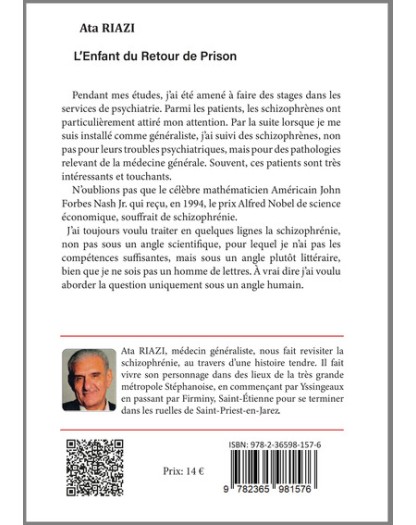 Ata RIAZI

L'Enfant du Retour de Prison

Pendant mes études, j'ai été amené à faire des stages dans les services de psychiatrie. Parmi les patients, les schizophrènes ont particulièrement attiré mon attention. Par la suite lorsque je me suis installé comme généraliste, j'ai suivi des schizophrènes, non pas pour leurs troubles psychiatriques, mais pour des pathologies relevant de la médecine générale. Souvent, ces patients sont très intéressants et touchants.

N'oublions pas que le célèbre mathématicien Américain John Forbes Nash Jr. qui reçu, en 1994, le prix Alfred Nobel de science économique, souffrait de schizophrénie.

J'ai toujours voulu traiter en quelques lignes la schizophrénie, non pas sous un angle scientifique, pour lequel je n'ai pas les compétences suffisantes, mais sous un angle plutôt littéraire, bien que je ne sois pas un homme de lettres. À vrai dire j'ai voulu aborder la question uniquement sous un angle humain.

Ata RIAZI, médecin généraliste, nous fait revisiter la schizophrénie, au travers d'une histoire tendre. Il fait vivre son personnage dans des lieux de la très grande métropole Stéphanoise, en commençant par Yssingeaux en passant par Firminy, Saint-Étienne pour se terminer dans les ruelles de Saint-Priest-en-Jarez.

Prix: 14 €

ISBN: 978-2-36598-157-6

9 782365 981576